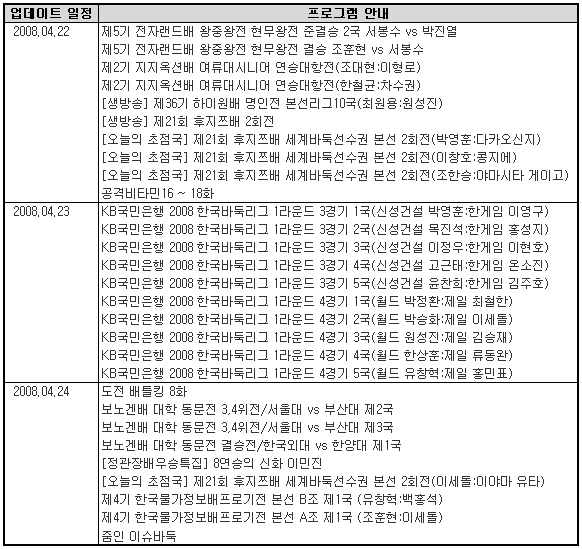 | 업데이트 일정 | 프로그램 안내 |
|---|---|
| 2008.04.22 | 제5기 전자랜드배 왕중왕전 현무왕전 준결승 2국 서봉수 vs 박진열<br>제5기 전자랜드배 왕중왕전 현무왕전 결승 조훈현 vs 서봉수<br>제2기 지지옥션배 여류대시니어 연승대항전(조대현:이형로)<br>제2기 지지옥션배 여류대시니어 연승대항전(한철균:차수권)<br>[생방송] 제36기 하이원배 명인전 본선리그10국(최원용:원성진)<br>[생방송] 제21회 후지쯔배 2회전<br>[오늘의 초점국] 제21회 후지쯔배 세계바둑선수권 본선 2회전(박영훈:다카오신지)<br>[오늘의 초점국] 제21회 후지쯔배 세계바둑선수권 본선 2회전(이창호:콩지에)<br>[오늘의 초점국] 제21회 후지쯔배 세계바둑선수권 본선 2회전(조한승:야마시타 게이고)<br>공격비타민16 ~ 18화 |
| 2008.04.23 | KB국민은행 2008 한국바둑리그 1라운드 3경기 1국(신성건설 박영훈:한게임 이영구)<br>KB국민은행 2008 한국바둑리그 1라운드 3경기 2국(신성건설 목진석:한게임 홍성지)<br>KB국민은행 2008 한국바둑리그 1라운드 3경기 3국(신성건설 이정우:한게임 이현호)<br>KB국민은행 2008 한국바둑리그 1라운드 3경기 4국(신성건설 고근태:한게임 온소진)<br>KB국민은행 2008 한국바둑리그 1라운드 3경기 5국(신성건설 윤찬희:한게임 김주호)<br>KB국민은행 2008 한국바둑리그 1라운드 4경기 1국(월드 박정환:제일 최철한)<br>KB국민은행 2008 한국바둑리그 1라운드 4경기 2국(월드 박승화:제일 이세돌)<br>KB국민은행 2008 한국바둑리그 1라운드 4경기 3국(월드 원성진:제일 김승재)<br>KB국민은행 2008 한국바둑리그 1라운드 4경기 4국(월드 한상훈:제일 류동완)<br>KB국민은행 2008 한국바둑리그 1라운드 4경기 5국(월드 유창혁:제일 홍민표) |
| 2008.04.24 | 도전 배틀킹 8화<br>보노겐배 대학 동문전 3,4위전/서울대 vs 부산대 제2국<br>보노겐배 대학 동문전 3,4위전/서울대 vs 부산대 제3국<br>보노겐배 대학 동문전 결승전/한국외대 vs 한양대 제1국<br>[정관장배우승특집] 8연승의 신화 이민진<br>[오늘의 초점국] 제21회 후지쯔배 세계바둑선수권 본선 2회전(이세돌:이야마 유타)<br>제4기 한국물가정보배프로기전 본선 B조 제1국 (유창혁:백홍석)<br>제4기 한국물가정보배프로기전 본선 A조 제1국 (조훈현:이세돌)<br>줌인 이슈바둑 |